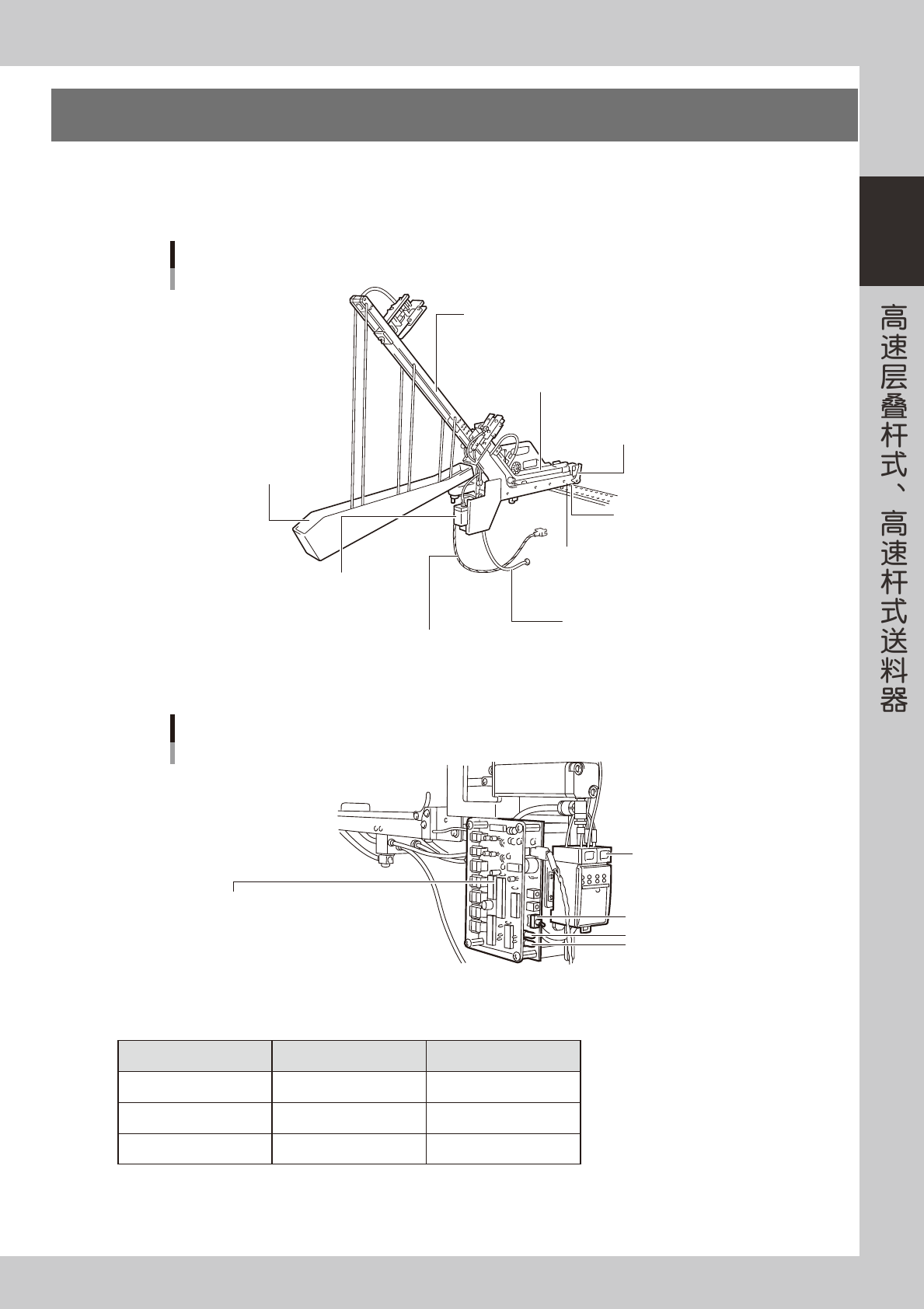 高速层叠杆式、高速杆式送料器